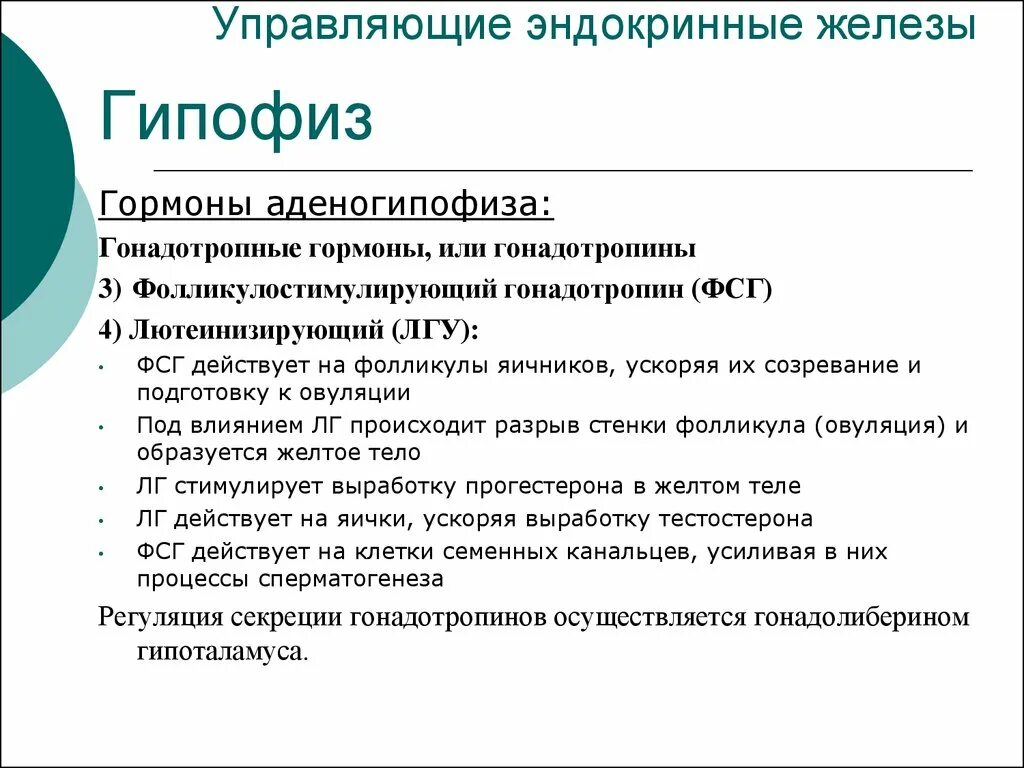 Управляющие эндокринные железы

Гипофиз

Гормоны аденогипофиза:

Гонадотропные гормоны, или гонадотропины

3) Фолликулостимулирующий гонадотропин (ФСГ)

4) Лютеинизирующий (ЛГУ):

• ФСГ действует на фолликулы яичников, ускоряя их созревание и подготовку к овуляции
• Под влиянием ЛГ происходит разрыв стенки фолликула (овуляция) и образуется желтое тело
• ЛГ стимулирует выработку прогестерона в желтом теле
• ЛГ действует на яички, ускоряя выработку тестостерона
• ФСГ действует на клетки семенных канальцев, усиливая в них процессы сперматогенеза

Регуляция секреции гонадотропинов осуществляется гонадолиберином гипоталамуса.